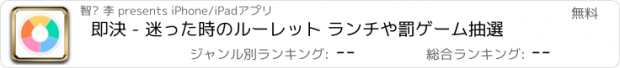 智? 李 presents iPhone/iPadアプリ

無料

即決 - 迷った時のルーレット ランチや罰ゲーム抽選

ジャンル別ランキング: --

総合ランキング: --